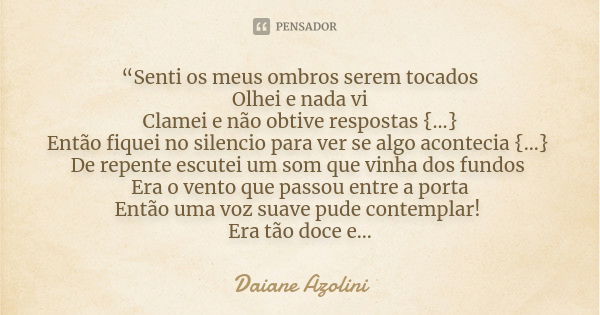 PENSADOR

“Senti os meus ombros serem tocados
Olhei e nada vi
Clamei e não obtive respostas {...}
Então fiquei no silencio para ver se algo acontecia {...}
De repente escutei um som que vinha dos fundos
Era o vento que passou entre a porta
Então uma voz suave pude contemplar!
Era tão doce e...

Daiane Azolini